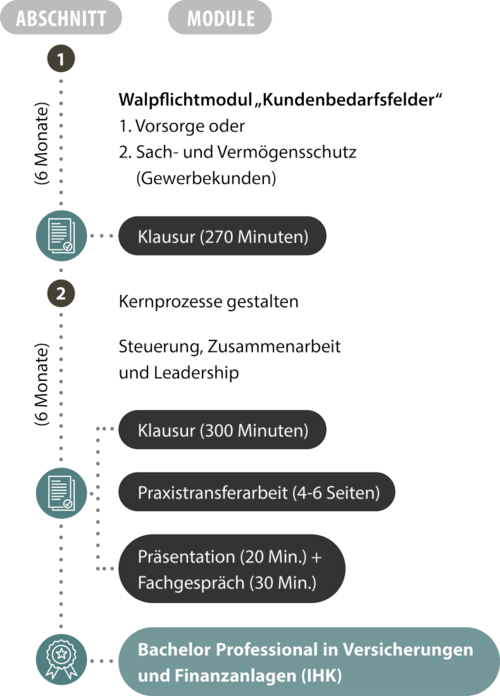 ABSCHNITT MODULE

1

(6 Monate)

Walpflichtmodul „Kundenbedarfsfelder“
1. Vorsorge oder
2. Sach- und Vermögensschutz (Gewerbekunden)

Klausur (270 Minuten)

2

(6 Monate)

Kernprozesse gestalten

Steuerung, Zusammenarbeit und Leadership

Klausur (300 Minuten)

Praxistransferarbeit (4-6 Seiten)

Präsentation (20 Min.) + Fachgespräch (30 Min.)

Bachelor Professional in Versicherungen und Finanzanlagen (IHK)